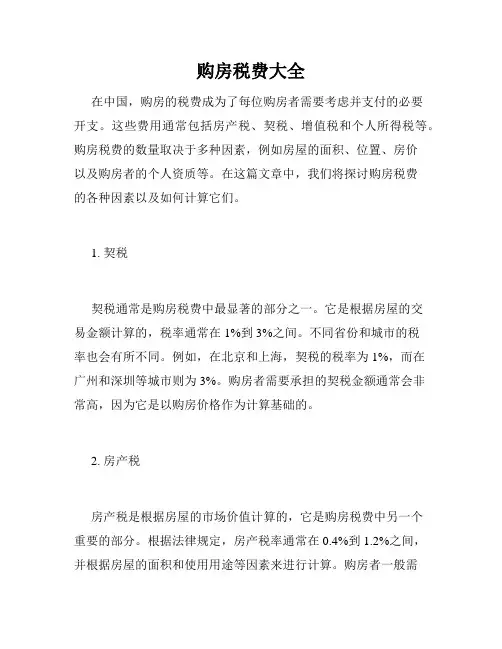 购房税费大全

在中国，购房的税费成为了每位购房者需要考虑并支付的必要开支。这些费用通常包括房产税、契税、增值税和个人所得税等。购房税费的数量取决于多种因素，例如房屋的面积、位置、房价以及购房者的个人资质等。在这篇文章中，我们将探讨购房税费的各种因素以及如何计算它们。

1. 契税

契税通常是购房税费中最显著的部分之一。它是根据房屋的交易金额计算的，税率通常在 1%到 3%之间。不同省份和城市的税率也会有所不同。例如，在北京和上海，契税的税率为 1%，而在广州和深圳等城市则为 3%。购房者需要承担的契税金额通常会非常高，因为它是以购房价格作为计算基础的。

2. 房产税

房产税是根据房屋的市场价值计算的，它是购房税费中另一个重要的部分。根据法律规定，房产税率通常在 0.4%到 1.2%之间，并根据房屋的面积和使用用途等因素来进行计算。购房者一般需